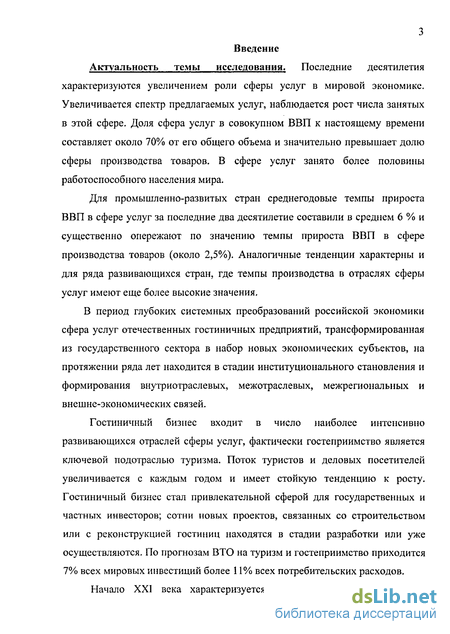 3

Введение

Актуальность темы исследования. Последние десятилетия характеризуются увеличением роли сферы услуг в мировой экономике. Увеличивается спектр предлагаемых услуг, наблюдается рост числа занятых в этой сфере. Доля сфера услуг в совокупном ВВП к настоящему времени составляет около 70% от его общего объема и значительно превышает долю сферы производства товаров. В сфере услуг занято более половины работоспособного населения мира.

Для промышленно-развитых стран среднегодовые темпы прироста ВВП в сфере услуг за последние два десятилетие составили в среднем 6 % и существенно опережают по значению темпы прироста ВВП в сфере производства товаров (около 2,5%). Аналогичные тенденции характерны и для ряда развивающихся стран, где темпы производства в отраслях сферы услуг имеют еще более высокие значения.

В период глубоких системных преобразований российской экономики сфера услуг отечественных гостиничных предприятий, трансформированная из государственного сектора в набор новых экономических субъектов, на протяжении ряда лет находится в стадии институционального становления и формирования внутриотраслевых, межотраслевых, межрегиональных и внешне-экономических связей.

Гостиничный бизнес входит в число наиболее интенсивно развивающихся отраслей сферы услуг, фактически гостеприимство является ключевой подотраслью туризма. Поток туристов и деловых посетителей увеличивается с каждым годом и имеет стойкую тенденцию к росту. Гостиничный бизнес стал привлекательной сферой для государственных и частных инвесторов; сотни новых проектов, связанных со строительством или с реконструкцией гостиниц находятся в стадии разработки или уже осуществляются. По прогнозам ВТО на туризм и гостеприимство приходится 7% всех мировых инвестиций более 11% всех потребительских расходов.

Начало XXI века характеризуется

dsLib.net
библиотека диссертаций